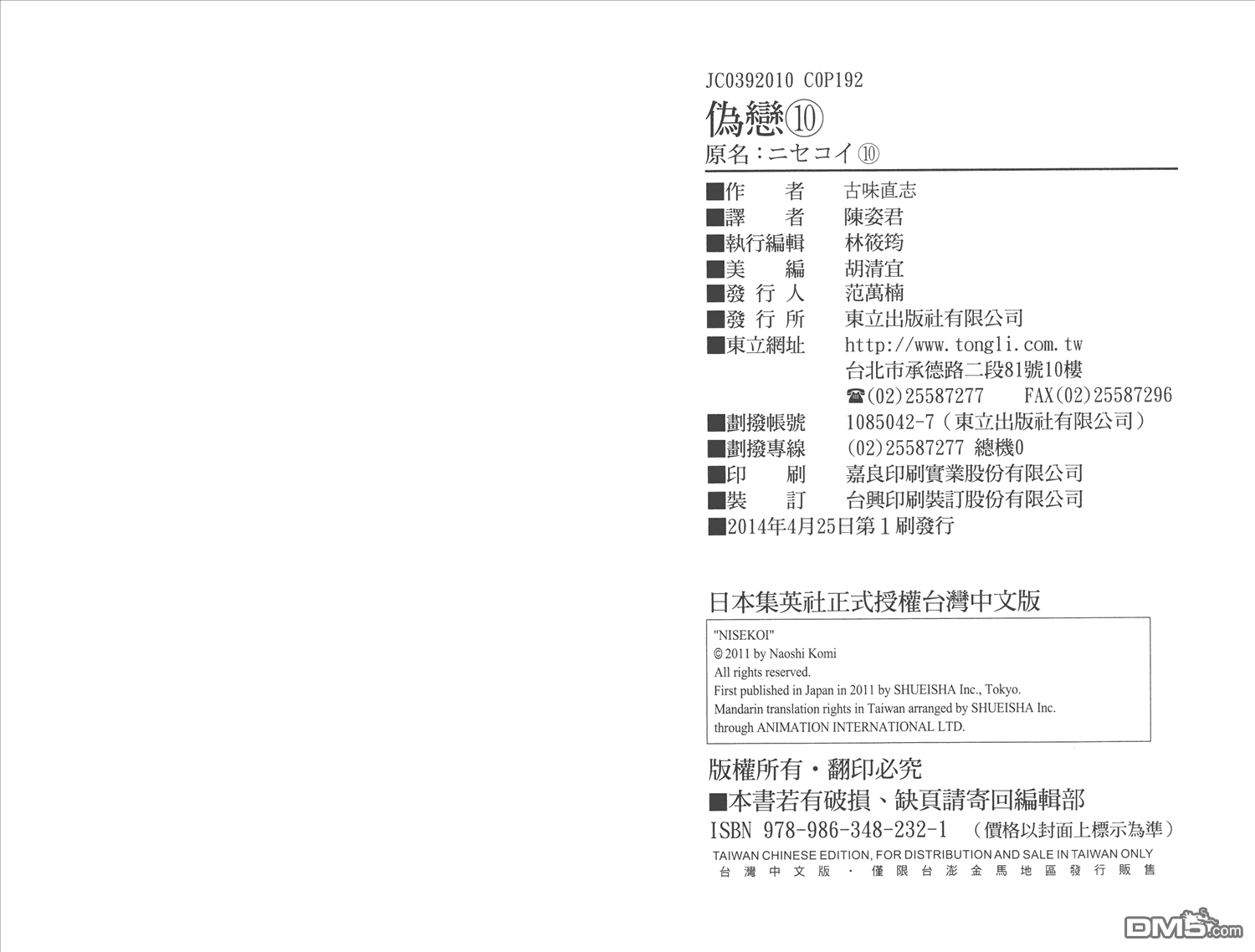 JC0392010 C0P192

偽戀⑩

原名：ニセコイ⑩

■作　　者　古味直志
■譯　　者　陳姿君
■執行編輯　林筱筠
■美　　編　胡清宜
■發 行 人　范萬楠
■發 行 所　東立出版社有限公司
■東立網址　http://www.tongli.com.tw
台北市承德路二段81號10樓
☎(02)25587277　FAX(02)25587296
■劃撥帳號　1085042-7（東立出版社有限公司）
■劃撥專線　(02)25587277 總機0
■印　　刷　嘉良印刷實業股份有限公司
■裝　　訂　台興印刷裝訂股份有限公司
■2014年4月25日第1刷發行

日本集英社正式授權台灣中文版

"NISEKOI"
© 2011 by Naoshi Komi
All rights reserved.
First published in Japan in 2011 by SHUEISHA Inc., Tokyo.
Mandarin translation rights in Taiwan arranged by SHUEISHA Inc.
through ANIMATION INTERNATIONAL LTD.

版權所有・翻印必究
■本書若有破損、缺頁請寄回編輯部
ISBN 978-986-348-232-1　（價格以封面上標示為準）
TAIWAN CHINESE EDITION, FOR DISTRIBUTION AND SALE IN TAIWAN ONLY
台灣中文版・僅限台澎金馬地區發行販售

DM5.com